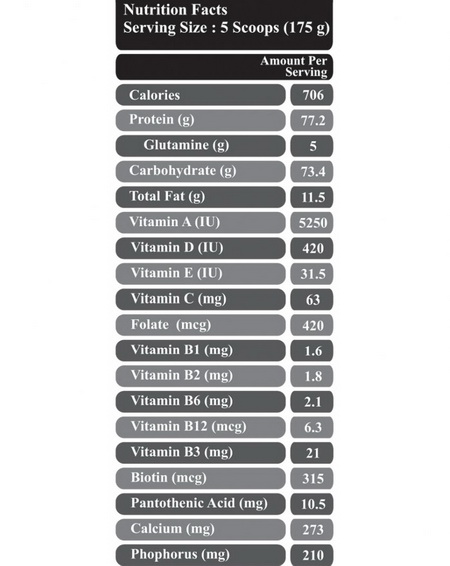 Nutrition Facts
Serving Size : 5 Scoops (175 g)

| | Amount Per Serving |
|---|---|
| Calories | 706 |
| Protein (g) | 77.2 |
| Glutamine (g) | 5 |
| Carbohydrate (g) | 73.4 |
| Total Fat (g) | 11.5 |
| Vitamin A (IU) | 5250 |
| Vitamin D (IU) | 420 |
| Vitamin E (IU) | 31.5 |
| Vitamin C (mg) | 63 |
| Folate (mcg) | 420 |
| Vitamin B1 (mg) | 1.6 |
| Vitamin B2 (mg) | 1.8 |
| Vitamin B6 (mg) | 2.1 |
| Vitamin B12 (mcg) | 6.3 |
| Vitamin B3 (mg) | 21 |
| Biotin (mcg) | 315 |
| Pantothenic Acid (mg) | 10.5 |
| Calcium (mg) | 273 |
| Phophorus (mg) | 210 |